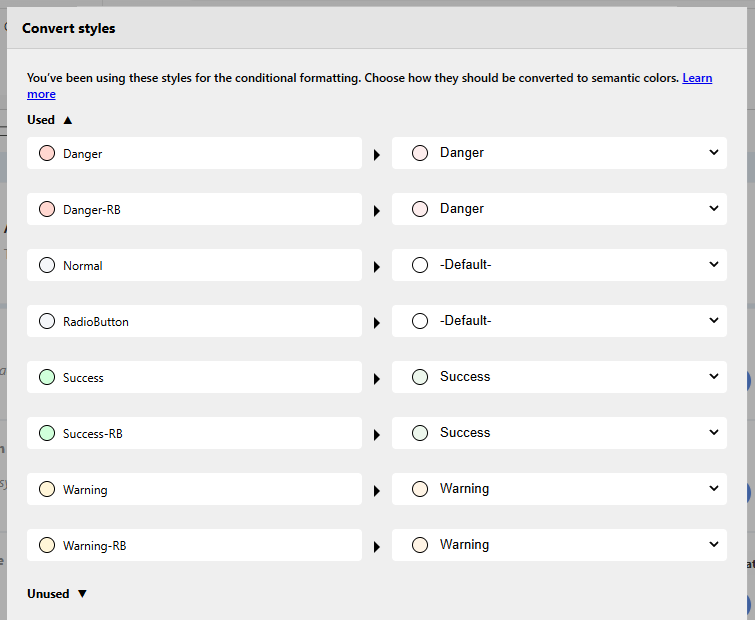 Convert styles

You've been using these styles for the conditional formatting. Choose how they should be converted to semantic colors. Learn more

Used ▲

Danger ▶ Danger

Danger-RB ▶ Danger

Normal ▶ -Default-

RadioButton ▶ -Default-

Success ▶ Success

Success-RB ▶ Success

Warning ▶ Warning

Warning-RB ▶ Warning

Unused ▼